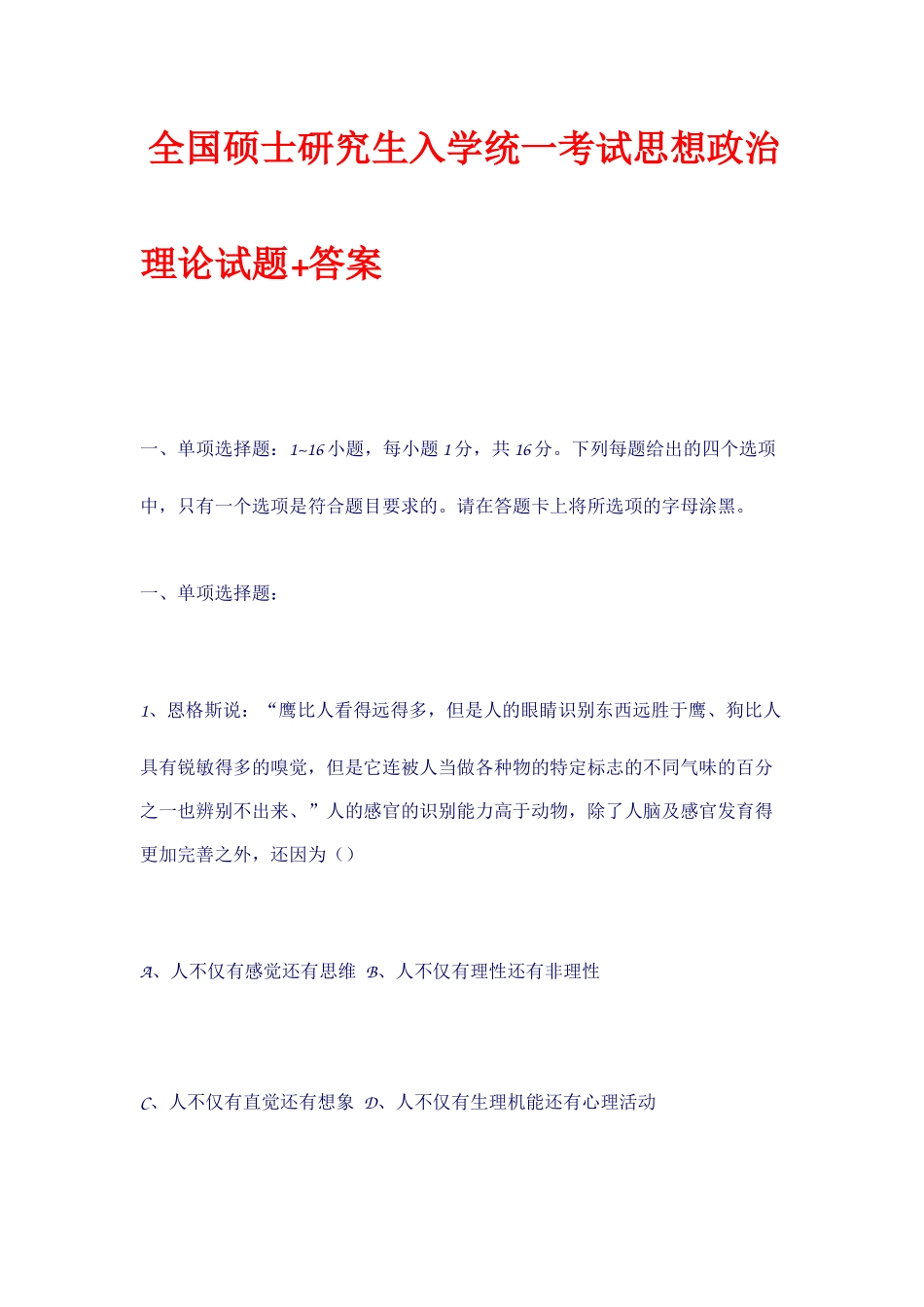 全国硕士研究生入学统一考试思想政治理论试题+答案

一、单项选择题：1~16小题，每小题1分，共16分。下列每题给出的四个选项中，只有一个选项是符合题目要求的。请在答题卡上将所选项的字母涂黑。

一、单项选择题：

1、恩格斯说：“鹰比人看得远得多，但是人的眼睛识别东西远胜于鹰、狗比人具有锐敏得多的嗅觉，但是它连被人当做各种物的特定标志的不同气味的百分之一也辨别不出来、”人的感官的识别能力高于动物，除了人脑及感官发育得更加完善之外，还因为（）

A、人不仅有感觉还有思维 B、人不仅有理性还有非理性

C、人不仅有直觉还有想象 D、人不仅有生理机能还有心理活动